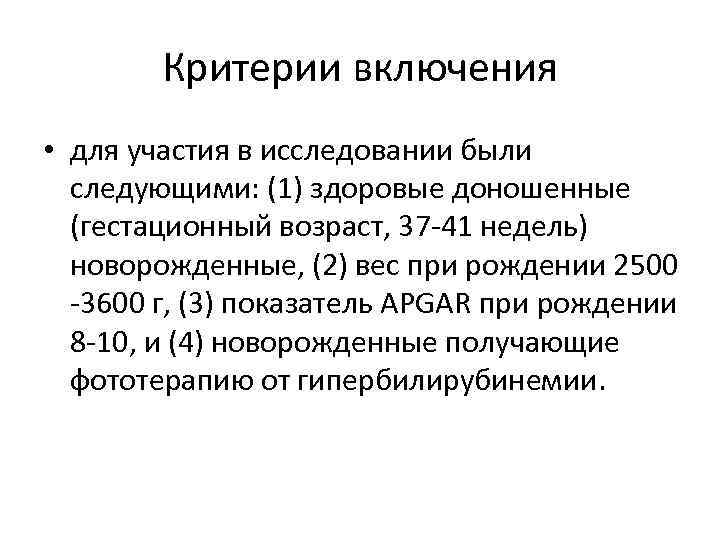 Критерии включения

• для участия в исследовании были следующими: (1) здоровые доношенные (гестационный возраст, 37-41 недель) новорожденные, (2) вес при рождении 2500 -3600 г, (3) показатель APGAR при рождении 8-10, и (4) новорожденные получающие фототерапию от гипербилирубинемии.